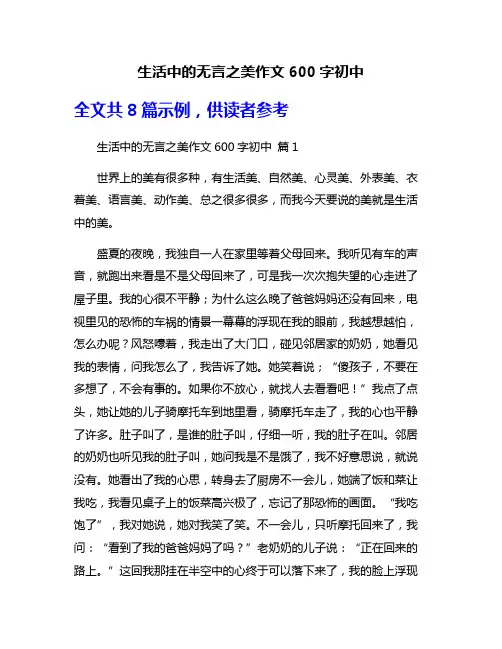 生活中的无言之美作文 600 字初中

全文共 8 篇示例，供读者参考

生活中的无言之美作文 600 字初中 篇 1

世界上的美有很多种，有生活美、自然美、心灵美、外表美、衣着美、语言美、动作美、总之很多很多，而我今天要说的美就是生活中的美。

盛夏的夜晚，我独自一人在家里等着父母回来。我听见有车的声音，就跑出来看是不是父母回来了，可是我一次次抱失望的心走进了屋子里。我的心很不平静；为什么这么晚了爸爸妈妈还没有回来，电视里见的恐怖的车祸的情景一幕幕的浮现在我的眼前，我越想越怕，怎么办呢？风怒嚎着，我走出了大门口，碰见邻居家的奶奶，她看见我的表情，问我怎么了，我告诉了她。她笑着说；“傻孩子，不要在多想了，不会有事的。如果你不放心，就找人去看看吧！”我点了点头，她让她的儿子骑摩托车到地里看，骑摩托车走了，我的心也平静了许多。肚子叫了，是谁的肚子叫，仔细一听，我的肚子在叫。邻居的奶奶也听见我的肚子叫，她问我是不是饿了，我不好意思说，就说没有。她看出了我的心思，转身去了厨房不一会儿，她端了饭和菜让我吃，我看见桌子上的饭菜高兴极了，忘记了那恐怖的画面。“我吃饱了”，我对她说，她对我笑了笑。不一会儿，只听摩托回来了，我问：“看到了我的爸爸妈妈了吗？”老奶奶的儿子说：“正在回来的路上。”这回我那挂在半空中的心终于可以落下来了，我的脸上浮现